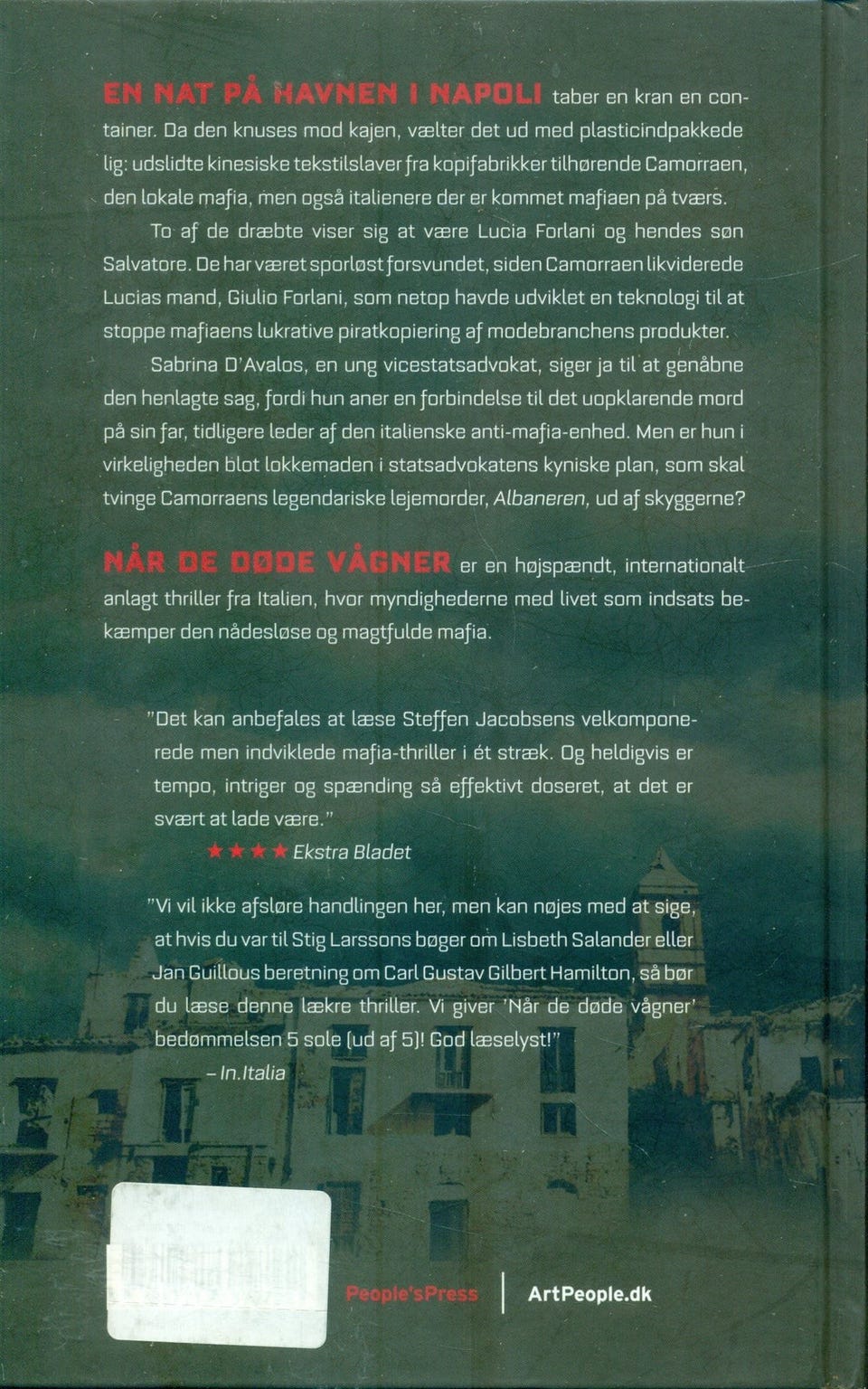 EN NAT PÅ HAVNEN I NAPOLI taber en kran en container. Da den knuses mod kajen, vælter det ud med plasticindpakkede lig: udslidte kinesiske tekstilslaver fra kopifabrikker tilhørende Camorraen, den lokale mafia, men også italienere der er kommet mafiaen på tværs.

To af de dræbte viser sig at være Lucia Forlani og hendes søn Salvatore. De har været sporløst forsvundet, siden Camorraen likviderede Lucias mand, Giulio Forlani, som netop havde udviklet en teknologi til at stoppe mafiaens lukrative piratkopiering af modebranchens produkter.

Sabrina D'Avalos, en ung vicestatsadvokat, siger ja til at genåbne den henlagte sag, fordi hun aner en forbindelse til det uopklarende mord på sin far, tidligere leder af den italienske anti-mafia-enhed. Men er hun i virkeligheden blot lokkemaden i statsadvokatens kyniske plan, som skal tvinge Camorraens legendariske lejemorder, Albaneren, ud af skyggerne?

NÅR DE DØDE VÅGNER er en højspændt, internationalt anlagt thriller fra Italien, hvor myndighederne med livet som indsats bekæmper den nådesløse og magtfulde mafia.

"Det kan anbefales at læse Steffen Jacobsens velkomponerede men indviklede mafia-thriller i ét stræk. Og heldigvis er tempo, intriger og spænding så effektivt doseret, at det er svært at lade være."
★★★★ Ekstra Bladet

"Vi vil ikke afsløre handlingen her, men kan nøjes med at sige, at hvis du var til Stig Larssons bøger om Lisbeth Salander eller Jan Guillous beretning om Carl Gustav Gilbert Hamilton, så bør du læse denne lækre thriller. Vi giver 'Når de døde vågner' bedømmelsen 5 sole (ud af 5)! God læselyst!"
– In.Italia

People'sPress | ArtPeople.dk